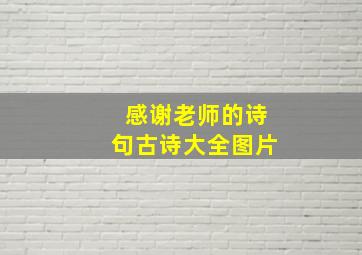 感谢老师的诗句古诗大全图片